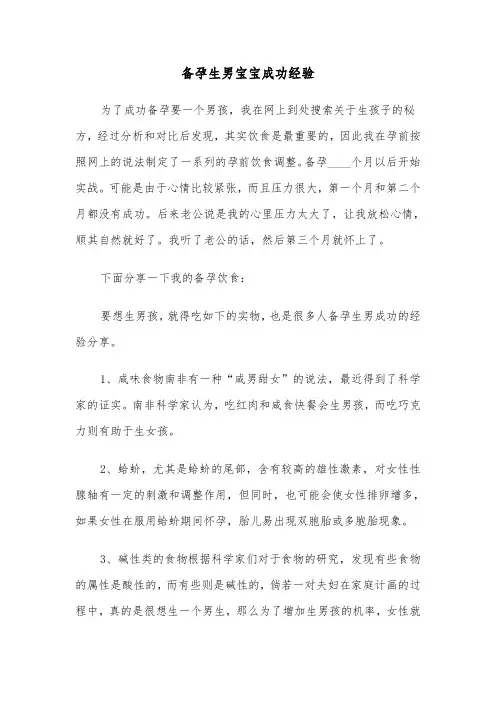 备孕生男宝宝成功经验

为了成功备孕要一个男孩，我在网上到处搜索关于生孩子的秘方，经过分析和对比后发现，其实饮食是最重要的，因此我在孕前按照网上的说法制定了一系列的孕前饮食调整。备孕____个月以后开始实战。可能是由于心情比较紧张，而且压力很大，第一个月和第二个月都没有成功。后来老公说是我的心里压力太大了，让我放松心情，顺其自然就好了。我听了老公的话，然后第三个月就怀上了。

下面分享一下我的备孕饮食：

要想生男孩，就得吃如下的实物，也是很多人备孕生男成功的经验分享。

1、咸味食物南非有一种“咸男甜女”的说法，最近得到了科学家的证实。南非科学家认为，吃红肉和咸食快餐会生男孩，而吃巧克力则有助于生女孩。

2、蛤蚧，尤其是蛤蚧的尾部，含有较高的雄性激素，对女性性腺轴有一定的刺激和调整作用，但同时，也可能会使女性排卵增多，如果女性在服用蛤蚧期间怀孕，胎儿易出现双胞胎或多胞胎现象。

3、碱性类的食物根据科学家们对于食物的研究，发现有些食物的属性是酸性的，而有些则是碱性的，倘若一对夫妇在家庭计画的过程中，真的是很想生一个男生，那么为了增加生男孩的机率，女性就